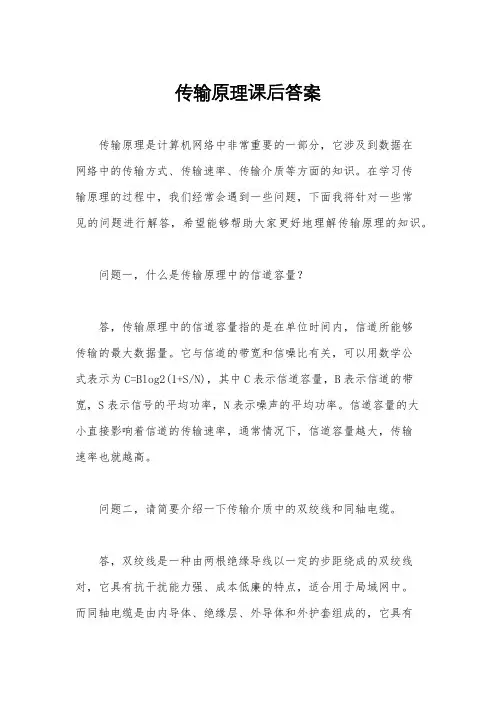 传输原理课后答案

传输原理是计算机网络中非常重要的一部分，它涉及到数据在网络中的传输方式、传输速率、传输介质等方面的知识。在学习传输原理的过程中，我们经常会遇到一些问题，下面我将针对一些常见的问题进行解答，希望能够帮助大家更好地理解传输原理的知识。

问题一，什么是传输原理中的信道容量？

答，传输原理中的信道容量指的是在单位时间内，信道所能够传输的最大数据量。它与信道的带宽和信噪比有关，可以用数学公式表示为 C=Blog2(1+S/N)，其中 C 表示信道容量，B 表示信道的带宽，S 表示信号的平均功率，N 表示噪声的平均功率。信道容量的大小直接影响着信道的传输速率，通常情况下，信道容量越大，传输速率也就越高。

问题二，请简要介绍一下传输介质中的双绞线和同轴电缆。

答，双绞线是一种由两根绝缘导线以一定的步距绕成的双绞线对，它具有抗干扰能力强、成本低廉的特点，适合用于局域网中。而同轴电缆是由内导体、绝缘层、外导体和外护套组成的，它具有